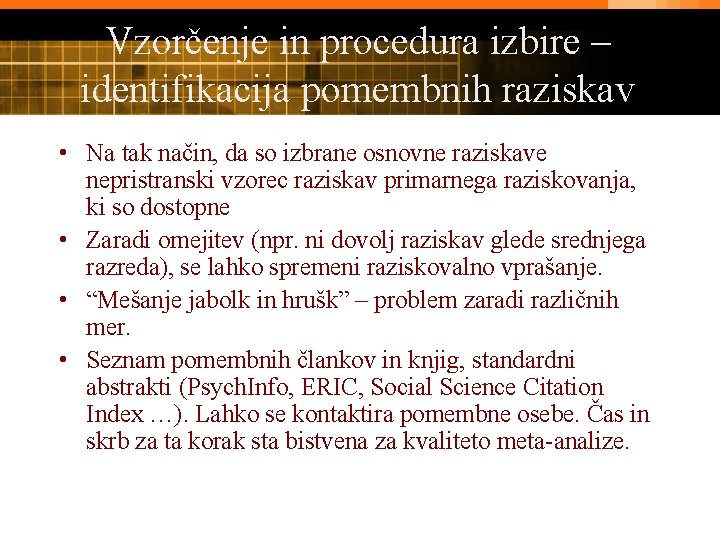 Vzorčenje in procedura izbire – identifikacija pomembnih raziskav

• Na tak način, da so izbrane osnovne raziskave nepristranski vzorec raziskav primarnega raziskovanja, ki so dostopne
• Zaradi omejitev (npr. ni dovolj raziskav glede srednjega razreda), se lahko spremeni raziskovalno vprašanje.
• “Mešanje jabolk in hrušk” – problem zaradi različnih mer.
• Seznam pomembnih člankov in knjig, standardni abstrakti (PsychInfo, ERIC, Social Science Citation Index …). Lahko se kontaktira pomembne osebe. Čas in skrb za ta korak sta bistvena za kvaliteto meta-analize.